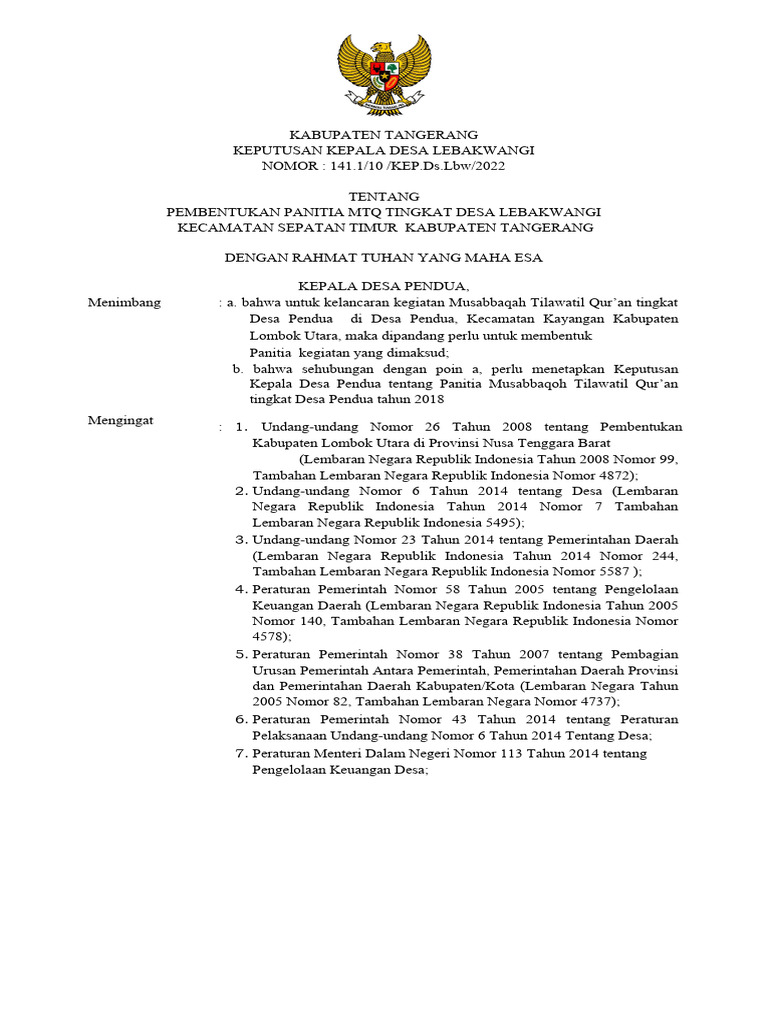 KABUPATEN TANGERANG
KEPUTUSAN KEPALA DESA LEBAKWANGI
NOMOR : 141.1/10 /KEP.Ds.Lbw/2022

TENTANG
PEMBENTUKAN PANITIA MTQ TINGKAT DESA LEBAKWANGI
KECAMATAN SEPATAN TIMUR KABUPATEN TANGERANG

DENGAN RAHMAT TUHAN YANG MAHA ESA

KEPALA DESA PENDUA,

Menimbang : a. bahwa untuk kelancaran kegiatan Musabbaqah Tilawatil Qur'an tingkat Desa Pendua di Desa Pendua, Kecamatan Kayangan Kabupaten Lombok Utara, maka dipandang perlu untuk membentuk Panitia kegiatan yang dimaksud;
b. bahwa sehubungan dengan poin a, perlu menetapkan Keputusan Kepala Desa Pendua tentang Panitia Musabbaqoh Tilawatil Qur'an tingkat Desa Pendua tahun 2018

Mengingat : 1. Undang-undang Nomor 26 Tahun 2008 tentang Pembentukan Kabupaten Lombok Utara di Provinsi Nusa Tenggara Barat (Lembaran Negara Republik Indonesia Tahun 2008 Nomor 99, Tambahan Lembaran Negara Republik Indonesia Nomor 4872);
2. Undang-undang Nomor 6 Tahun 2014 tentang Desa (Lembaran Negara Republik Indonesia Tahun 2014 Nomor 7 Tambahan Lembaran Negara Republik Indonesia 5495);
3. Undang-undang Nomor 23 Tahun 2014 tentang Pemerintahan Daerah (Lembaran Negara Republik Indonesia Tahun 2014 Nomor 244, Tambahan Lembaran Negara Republik Indonesia Nomor 5587 );
4. Peraturan Pemerintah Nomor 58 Tahun 2005 tentang Pengelolaan Keuangan Daerah (Lembaran Negara Republik Indonesia Tahun 2005 Nomor 140, Tambahan Lembaran Negara Republik Indonesia Nomor 4578);
5. Peraturan Pemerintah Nomor 38 Tahun 2007 tentang Pembagian Urusan Pemerintah Antara Pemerintah, Pemerintahan Daerah Provinsi dan Pemerintahan Daerah Kabupaten/Kota (Lembaran Negara Tahun 2005 Nomor 82, Tambahan Lembaran Negara Nomor 4737);
6. Peraturan Pemerintah Nomor 43 Tahun 2014 tentang Peraturan Pelaksanaan Undang-undang Nomor 6 Tahun 2014 Tentang Desa;
7. Peraturan Menteri Dalam Negeri Nomor 113 Tahun 2014 tentang Pengelolaan Keuangan Desa;